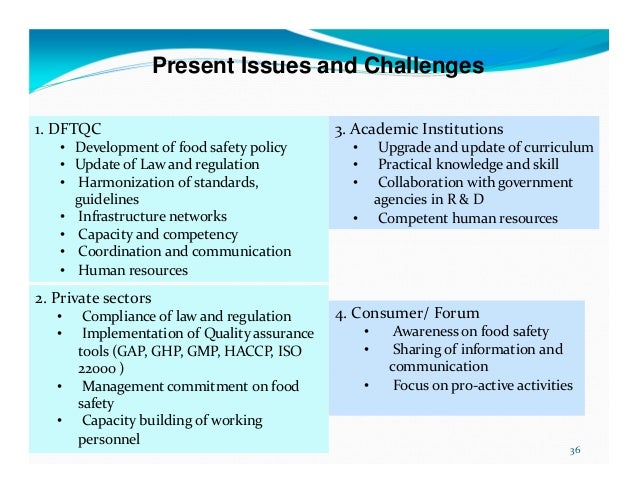 Present Issues and Challenges

1. DFTQC
• Development of food safety policy
• Update of Law and regulation
• Harmonization of standards, guidelines
• Infrastructure networks
• Capacity and competency
• Coordination and communication
• Human resources

2. Private sectors
• Compliance of law and regulation
• Implementation of Quality assurance tools (GAP, GHP, GMP, HACCP, ISO 22000 )
• Management commitment on food safety
• Capacity building of working personnel

3. Academic Institutions
• Upgrade and update of curriculum
• Practical knowledge and skill
• Collaboration with government agencies in R & D
• Competent human resources

4. Consumer/ Forum
• Awareness on food safety
• Sharing of information and communication
• Focus on pro-active activities

36